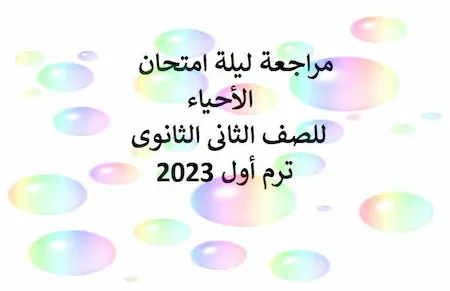 مراجعة ليلة امتحان
الأحياء
للصف الثانى الثانوى
ترم أول 2023